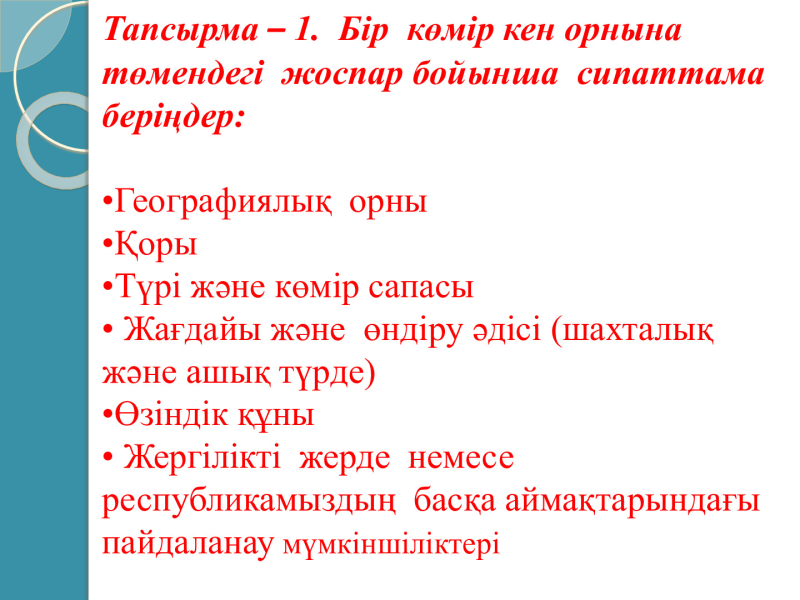 Тапсырма – 1. Бір көмір кен орнына төмендегі жоспар бойынша сипаттама беріңдер:

•Географиялық орны
•Қоры
•Түрі және көмір сапасы
• Жағдайы және өндіру әдісі (шахталық және ашық түрде)
•Өзіндік құны
• Жергілікті жерде немесе республикамыздың басқа аймақтарындағы пайдаланау мүмкіншіліктері